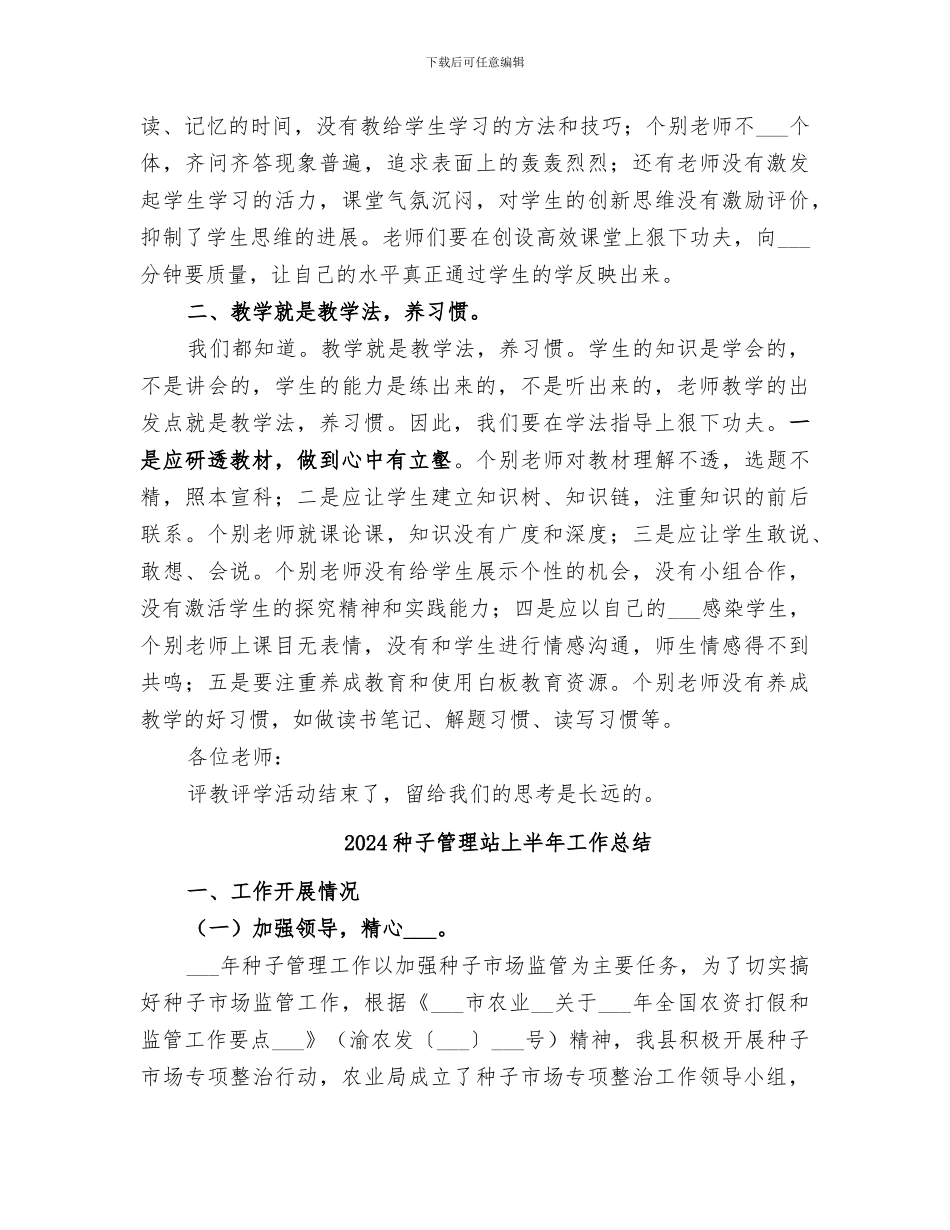 下载后可任意编辑

读、记忆的时间，没有教给学生学习的方法和技巧；个别老师不___个体，齐问齐答现象普遍，追求表面上的轰轰烈烈；还有老师没有激发起学生学习的活力，课堂气氛沉闷，对学生的创新思维没有激励评价，抑制了学生思维的进展。老师们要在创设高效课堂上狠下功夫，向___分钟要质量，让自己的水平真正通过学生的学反映出来。

二、教学就是教学法，养习惯。

我们都知道。教学就是教学法，养习惯。学生的知识是学会的，不是讲会的，学生的能力是练出来的，不是听出来的，老师教学的出发点就是教学法，养习惯。因此，我们要在学法指导上狠下功夫。一是应研透教材，做到心中有立壑。个别老师对教材理解不透，选题不精，照本宣科；二是应让学生建立知识树、知识链，注重知识的前后联系。个别老师就课论课，知识没有广度和深度；三是应让学生敢说、敢想、会说。个别老师没有给学生展示个性的机会，没有小组合作，没有激活学生的探究精神和实践能力；四是应以自己的___感染学生，个别老师上课目无表情，没有和学生进行情感沟通，师生情感得不到共鸣；五是要注重养成教育和使用白板教育资源。个别老师没有养成教学的好习惯，如做读书笔记、解题习惯、读写习惯等。

各位老师：

评教评学活动结束了，留给我们的思考是长远的。

2024种子管理站上半年工作总结

一、工作开展情况

（一）加强领导，精心___。

___年种子管理工作以加强种子市场监管为主要任务，为了切实搞好种子市场监管工作，根据《___市农业__关于___年全国农资打假和监管工作要点___》（渝农发〔___〕___号）精神，我县积极开展种子市场专项整治行动，农业局成立了种子市场专项整治工作领导小组，